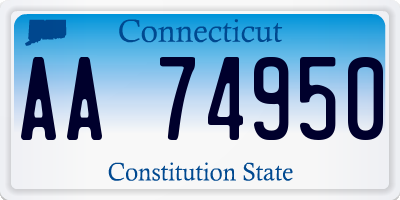 Connecticut

AA 74950

Constitution State